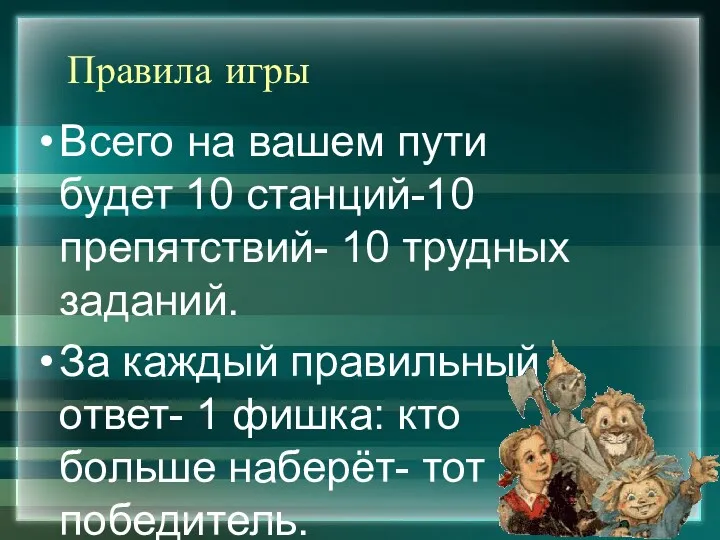 Правила игры

• Всего на вашем пути будет 10 станций-10 препятствий- 10 трудных заданий.

• За каждый правильный ответ- 1 фишка: кто больше наберёт- тот победитель.